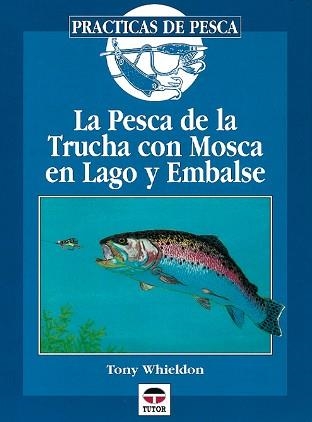 PRACTICAS DE PESCA

La Pesca de la Trucha con Mosca en Lago y Embalse

Tony Whieldon

TUTOR